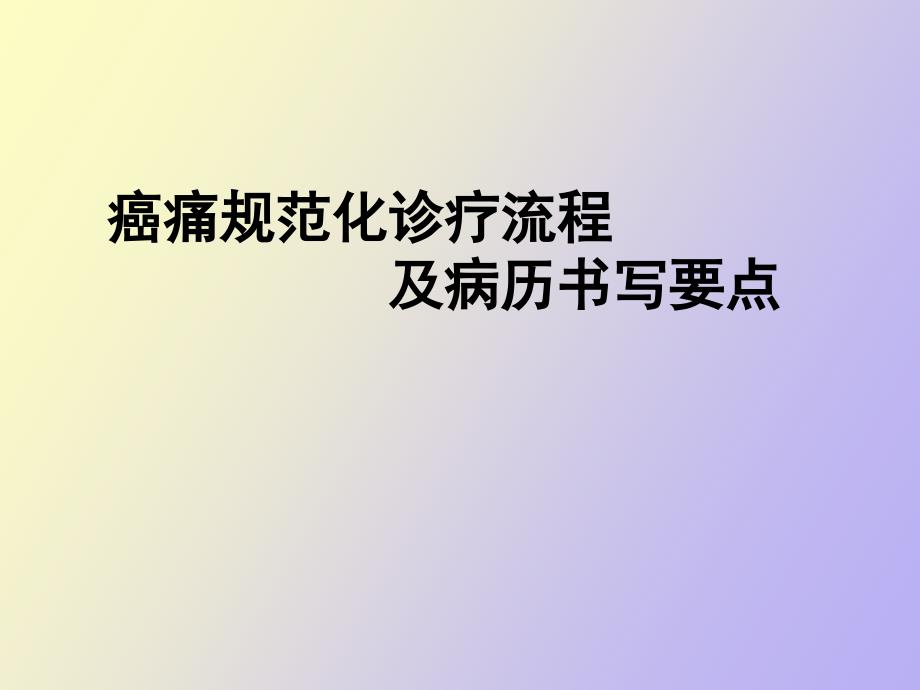 癌痛规范化诊疗流程
及病历书写要点